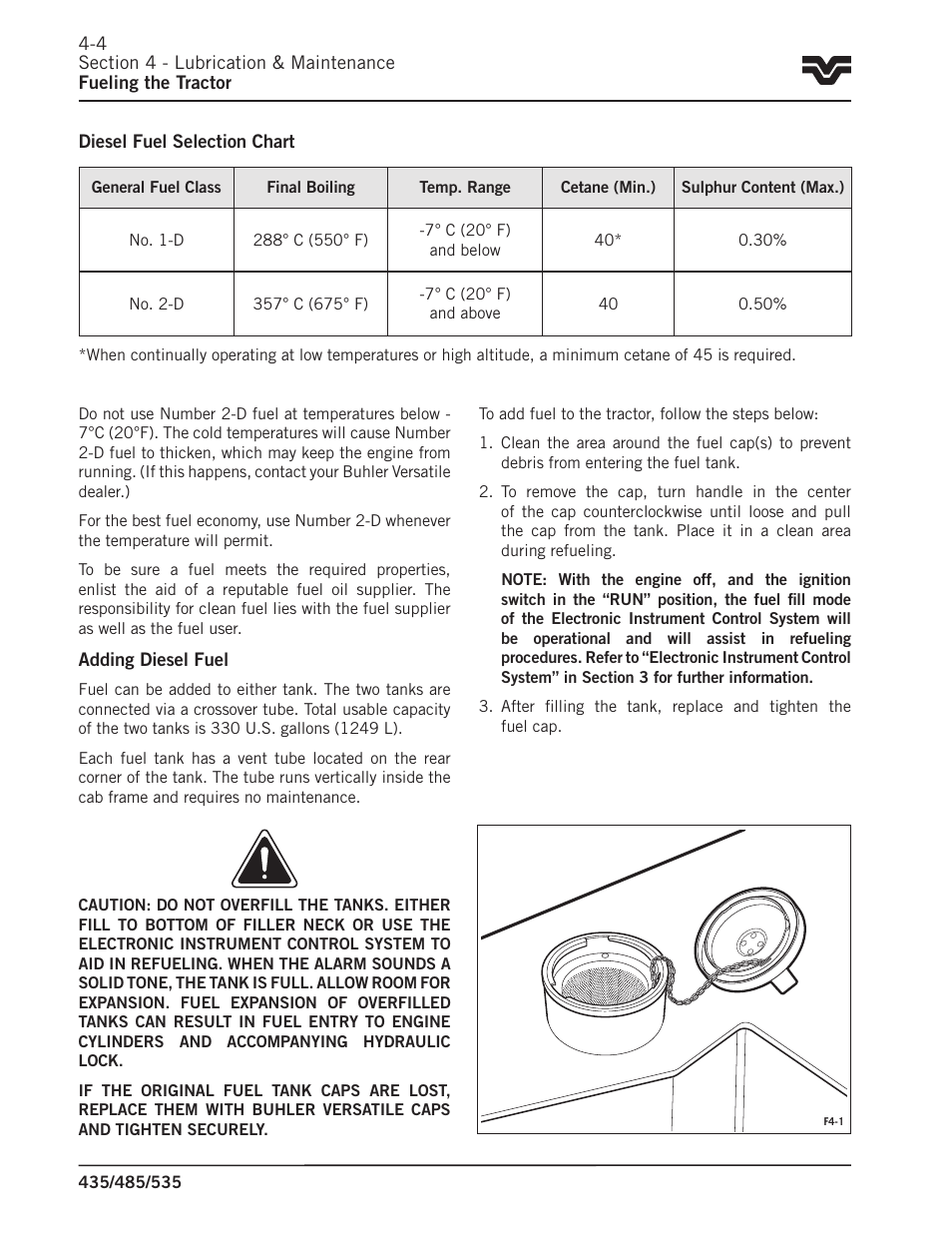 4-4
Section 4 - Lubrication & Maintenance
Fueling the Tractor

Diesel Fuel Selection Chart

| General Fuel Class | Final Boiling | Temp. Range | Cetane (Min.) | Sulphur Content (Max.) |
|---|---|---|---|---|
| No. 1-D | 288° C (550° F) | -7° C (20° F) and below | 40* | 0.30% |
| No. 2-D | 357° C (675° F) | -7° C (20° F) and above | 40 | 0.50% |

*When continually operating at low temperatures or high altitude, a minimum cetane of 45 is required.

Do not use Number 2-D fuel at temperatures below -7°C (20°F). The cold temperatures will cause Number 2-D fuel to thicken, which may keep the engine from running. (If this happens, contact your Buhler Versatile dealer.)

For the best fuel economy, use Number 2-D whenever the temperature will permit.

To be sure a fuel meets the required properties, enlist the aid of a reputable fuel oil supplier. The responsibility for clean fuel lies with the fuel supplier as well as the fuel user.

Adding Diesel Fuel

Fuel can be added to either tank. The two tanks are connected via a crossover tube. Total usable capacity of the two tanks is 330 U.S. gallons (1249 L).

Each fuel tank has a vent tube located on the rear corner of the tank. The tube runs vertically inside the cab frame and requires no maintenance.

CAUTION: DO NOT OVERFILL THE TANKS. EITHER FILL TO BOTTOM OF FILLER NECK OR USE THE ELECTRONIC INSTRUMENT CONTROL SYSTEM TO AID IN REFUELING. WHEN THE ALARM SOUNDS A SOLID TONE, THE TANK IS FULL. ALLOW ROOM FOR EXPANSION. FUEL EXPANSION OF OVERFILLED TANKS CAN RESULT IN FUEL ENTRY TO ENGINE CYLINDERS AND ACCOMPANYING HYDRAULIC LOCK.

IF THE ORIGINAL FUEL TANK CAPS ARE LOST, REPLACE THEM WITH BUHLER VERSATILE CAPS AND TIGHTEN SECURELY.

To add fuel to the tractor, follow the steps below:

1. Clean the area around the fuel cap(s) to prevent debris from entering the fuel tank.

2. To remove the cap, turn handle in the center of the cap counterclockwise until loose and pull the cap from the tank. Place it in a clean area during refueling.

NOTE: With the engine off, and the ignition switch in the “RUN” position, the fuel fill mode of the Electronic Instrument Control System will be operational and will assist in refueling procedures. Refer to “Electronic Instrument Control System” in Section 3 for further information.

3. After filling the tank, replace and tighten the fuel cap.

F4-1

435/485/535